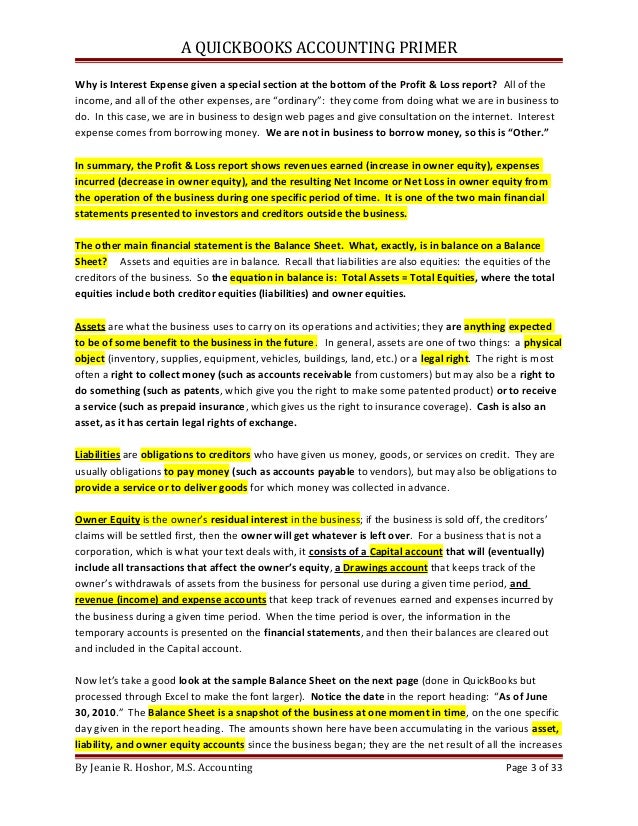 A QUICKBOOKS ACCOUNTING PRIMER

Why is Interest Expense given a special section at the bottom of the Profit & Loss report? All of the income, and all of the other expenses, are "ordinary": they come from doing what we are in business to do. In this case, we are in business to design web pages and give consultation on the internet. Interest expense comes from borrowing money. We are not in business to borrow money, so this is "Other."

In summary, the Profit & Loss report shows revenues earned (increase in owner equity), expenses incurred (decrease in owner equity), and the resulting Net Income or Net Loss in owner equity from the operation of the business during one specific period of time. It is one of the two main financial statements presented to investors and creditors outside the business.

The other main financial statement is the Balance Sheet. What, exactly, is in balance on a Balance Sheet? Assets and equities are in balance. Recall that liabilities are also equities: the equities of the creditors of the business. So the equation in balance is: Total Assets = Total Equities, where the total equities include both creditor equities (liabilities) and owner equities.

Assets are what the business uses to carry on its operations and activities; they are anything expected to be of some benefit to the business in the future. In general, assets are one of two things: a physical object (inventory, supplies, equipment, vehicles, buildings, land, etc.) or a legal right. The right is most often a right to collect money (such as accounts receivable from customers) but may also be a right to do something (such as patents, which give you the right to make some patented product) or to receive a service (such as prepaid insurance, which gives us the right to insurance coverage). Cash is also an asset, as it has certain legal rights of exchange.

Liabilities are obligations to creditors who have given us money, goods, or services on credit. They are usually obligations to pay money (such as accounts payable to vendors), but may also be obligations to provide a service or to deliver goods for which money was collected in advance.

Owner Equity is the owner's residual interest in the business; if the business is sold off, the creditors' claims will be settled first, then the owner will get whatever is left over. For a business that is not a corporation, which is what your text deals with, it consists of a Capital account that will (eventually) include all transactions that affect the owner's equity, a Drawings account that keeps track of the owner's withdrawals of assets from the business for personal use during a given time period, and revenue (income) and expense accounts that keep track of revenues earned and expenses incurred by the business during a given time period. When the time period is over, the information in the temporary accounts is presented on the financial statements, and then their balances are cleared out and included in the Capital account.

Now let's take a good look at the sample Balance Sheet on the next page (done in QuickBooks but processed through Excel to make the font larger). Notice the date in the report heading: "As of June 30, 2010." The Balance Sheet is a snapshot of the business at one moment in time, on the one specific day given in the report heading. The amounts shown here have been accumulating in the various asset, liability, and owner equity accounts since the business began; they are the net result of all the increases

By Jeanie R. Hoshor, M.S. Accounting Page 3 of 33